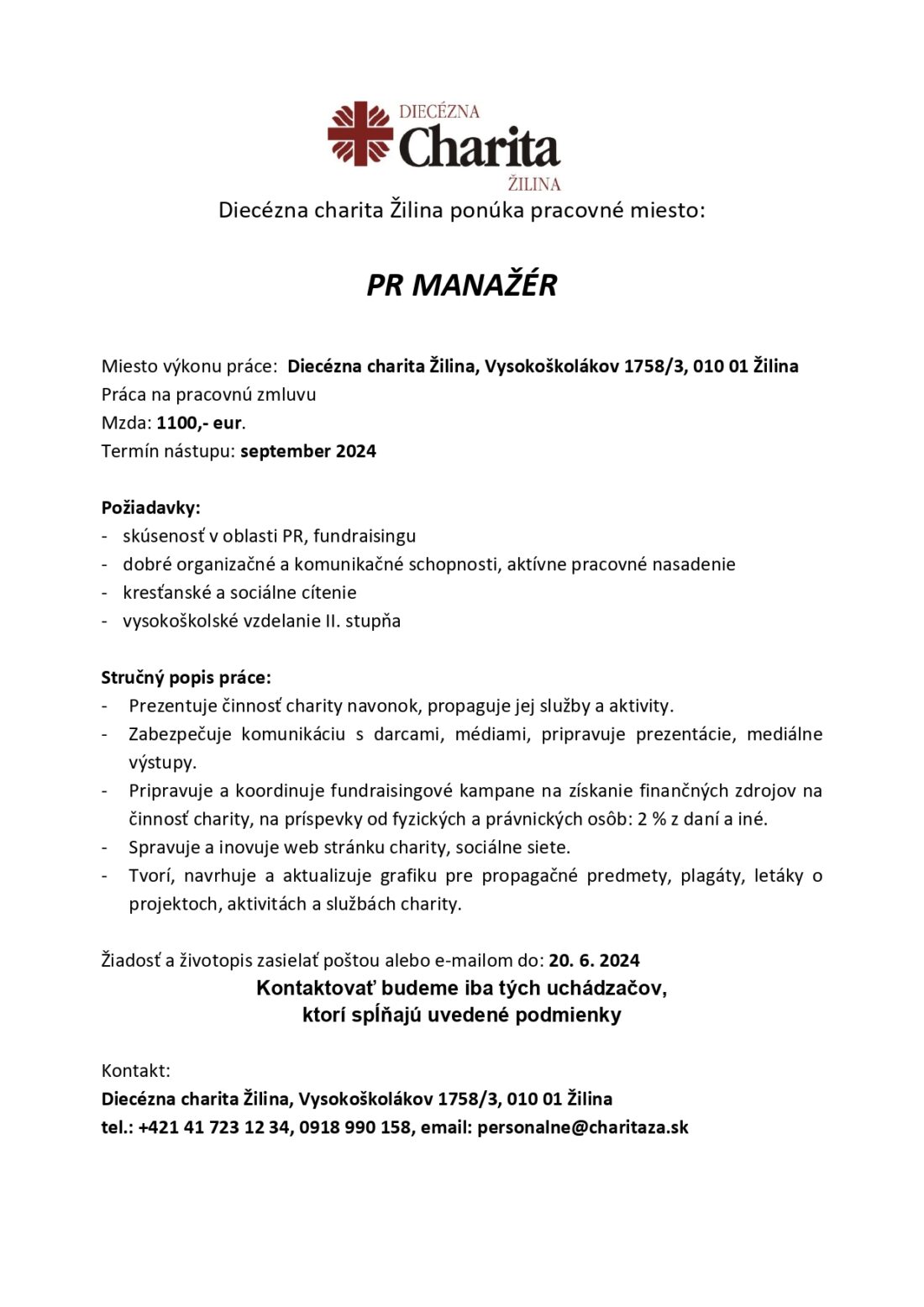 DIECÉZNA
Charita
ŽILINA

Diecézna charita Žilina ponúka pracovné miesto:

PR MANAŽÉR

Miesto výkonu práce: Diecézna charita Žilina, Vysokoškolákov 1758/3, 010 01 Žilina
Práca na pracovnú zmluvu
Mzda: 1100,- eur.
Termín nástupu: september 2024

Požiadavky:
- skúsenosť v oblasti PR, fundraisingu
- dobré organizačné a komunikačné schopnosti, aktívne pracovné nasadenie
- kresťanské a sociálne cítenie
- vysokoškolské vzdelanie II. stupňa

Stručný popis práce:
- Prezentuje činnosť charity navonok, propaguje jej služby a aktivity.
- Zabezpečuje komunikáciu s darcami, médiami, pripravuje prezentácie, mediálne výstupy.
- Pripravuje a koordinuje fundraisingové kampane na získanie finančných zdrojov na činnosť charity, na príspevky od fyzických a právnických osôb: 2 % z daní a iné.
- Spravuje a inovuje web stránku charity, sociálne siete.
- Tvorí, navrhuje a aktualizuje grafiku pre propagačné predmety, plagáty, letáky o projektoch, aktivitách a službách charity.

Žiadosť a životopis zasielať poštou alebo e-mailom do: 20. 6. 2024
Kontaktovať budeme iba tých uchádzačov, ktorí spĺňajú uvedené podmienky

Kontakt:
Diecézna charita Žilina, Vysokoškolákov 1758/3, 010 01 Žilina
tel.: +421 41 723 12 34, 0918 990 158, email: personalne@charitaza.sk